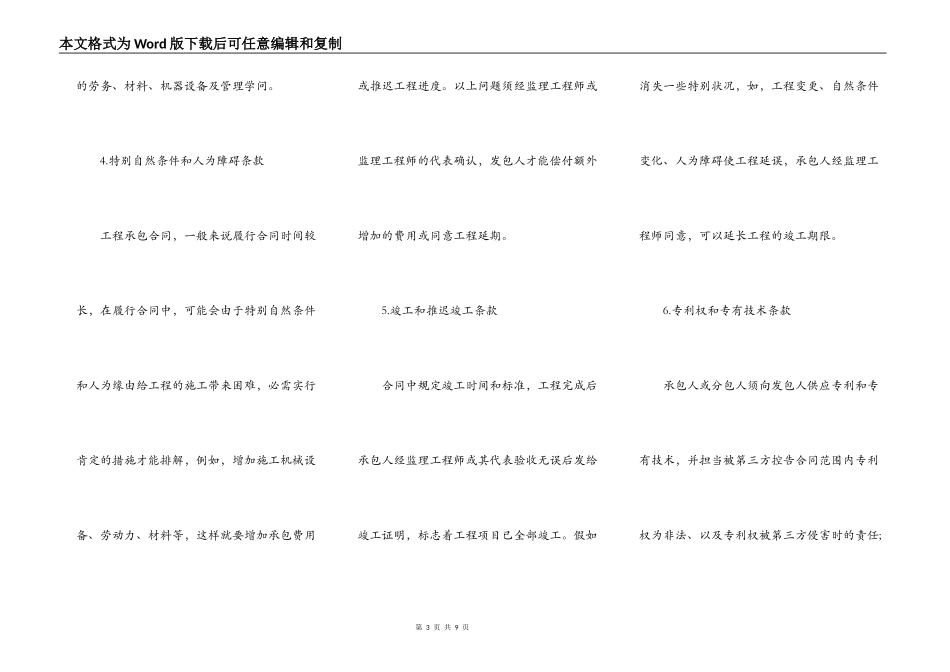 本文格式为Word版下载后可任意编辑和复制

的劳务、材料、机器设备及管理学问。

4.特别自然条件和人为障碍条款

工程承包合同，一般来说履行合同时间较长，在履行合同中，可能会由于特别自然条件和人为缘由给工程的施工带来困难，必需实行肯定的措施才能排解，例如，增加施工机械设备、劳动力、材料等，这样就要增加承包费用或推迟工程进度。以上问题须经监理工程师或监理工程师的代表确认，发包人才能偿付额外增加的费用或同意工程延期。

5.竣工和推迟竣工条款

合同中规定竣工时间和标准，工程完成后承包人经监理工程师或其代表验收无误后发给竣工证明，标志着工程项目已全部竣工。假如消失一些特别状况，如，工程变更、自然条件变化、人为障碍使工程延误，承包人经监理工程师同意，可以延长工程的竣工期限。

6.专利权和专有技术条款

承包人或分包人须向发包人供应专利和专有技术，并担当被第三方控告合同范围内专利权为非法、以及专利权被第三方侵害时的责任;

第 3 页 共 9 页